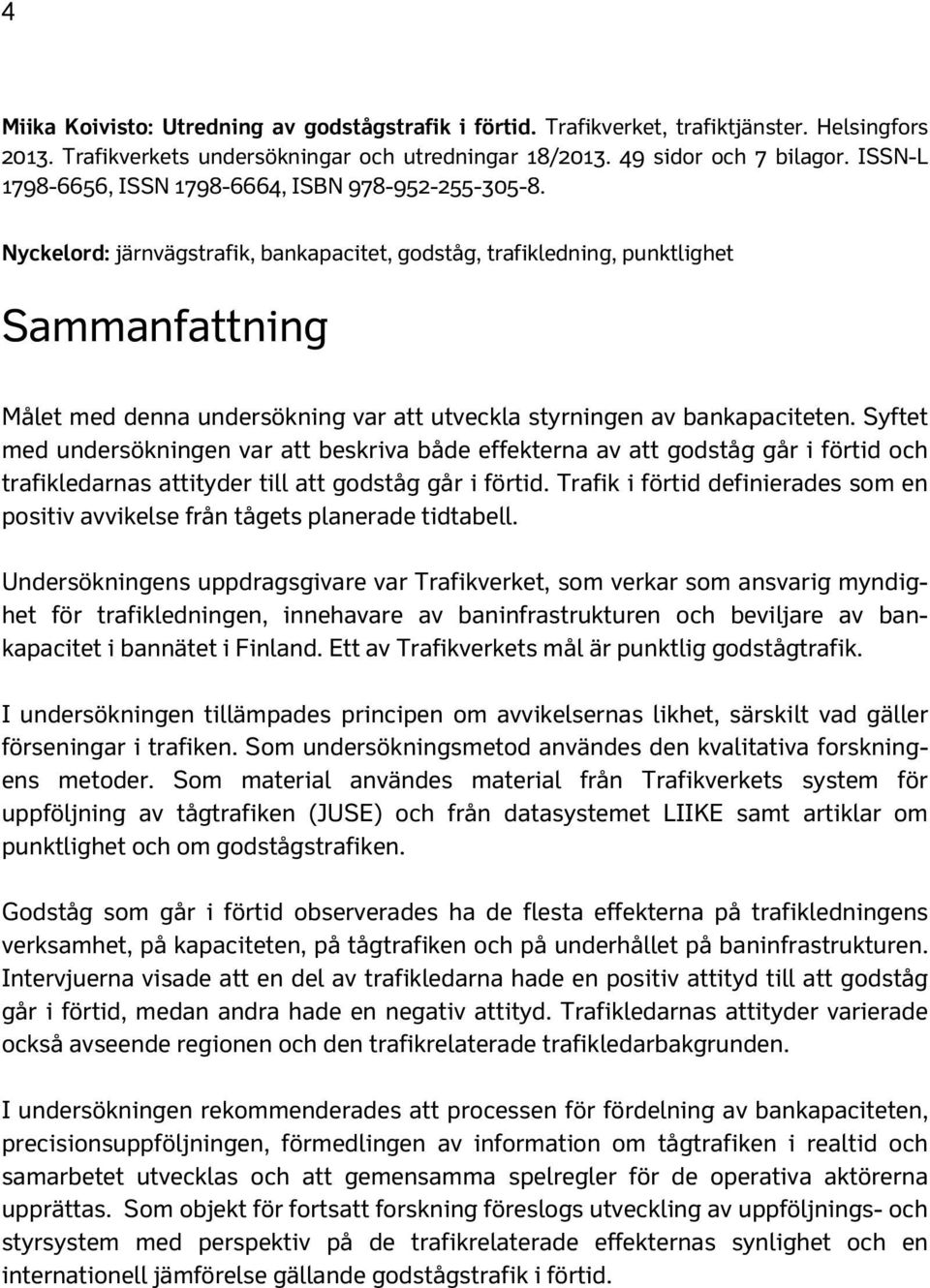 4

Miika Koivisto: Utredning av godstågstrafik i förtid. Trafikverket, trafiktjänster. Helsingfors 2013. Trafikverkets undersökningar och utredningar 18/2013. 49 sidor och 7 bilagor. ISSN-L 1798-6656, ISSN 1798-6664, ISBN 978-952-255-305-8.

Nyckelord: järnvägstrafik, bankapacitet, godståg, trafikledning, punktlighet

Sammanfattning

Målet med denna undersökning var att utveckla styrningen av bankapaciteten. Syftet med undersökningen var att beskriva både effekterna av att godståg går i förtid och trafikledarnas attityder till att godståg går i förtid. Trafik i förtid definierades som en positiv avvikelse från tågets planerade tidtabell.

Undersökningens uppdragsgivare var Trafikverket, som verkar som ansvarig myndighet för trafikledningen, innehavare av baninfrastrukturen och beviljare av bankapacitet i bannätet i Finland. Ett av Trafikverkets mål är punktlig godstågtrafik.

I undersökningen tillämpades principen om avvikelsernas likhet, särskilt vad gäller förseningar i trafiken. Som undersökningsmetod användes den kvalitativa forskningens metoder. Som material användes material från Trafikverkets system för uppföljning av tågtrafiken (JUSE) och från datasystemet LIIKE samt artiklar om punktlighet och om godstågstrafiken.

Godståg som går i förtid observerades ha de flesta effekterna på trafikledningens verksamhet, på kapaciteten, på tågtrafiken och på underhållet på baninfrastrukturen. Intervjuerna visade att en del av trafikledarna hade en positiv attityd till att godståg går i förtid, medan andra hade en negativ attityd. Trafikledarnas attityder varierade också avseende regionen och den trafikrelaterade trafikledarbakgrunden.

I undersökningen rekommenderades att processen för fördelning av bankapaciteten, precisionsuppföljningen, förmedlingen av information om tågtrafiken i realtid och samarbetet utvecklas och att gemensamma spelregler för de operativa aktörerna upprättas. Som objekt för fortsatt forskning föreslogs utveckling av uppföljnings- och styrsystem med perspektiv på de trafikrelaterade effekternas synlighet och en internationell jämförelse gällande godstågstrafik i förtid.